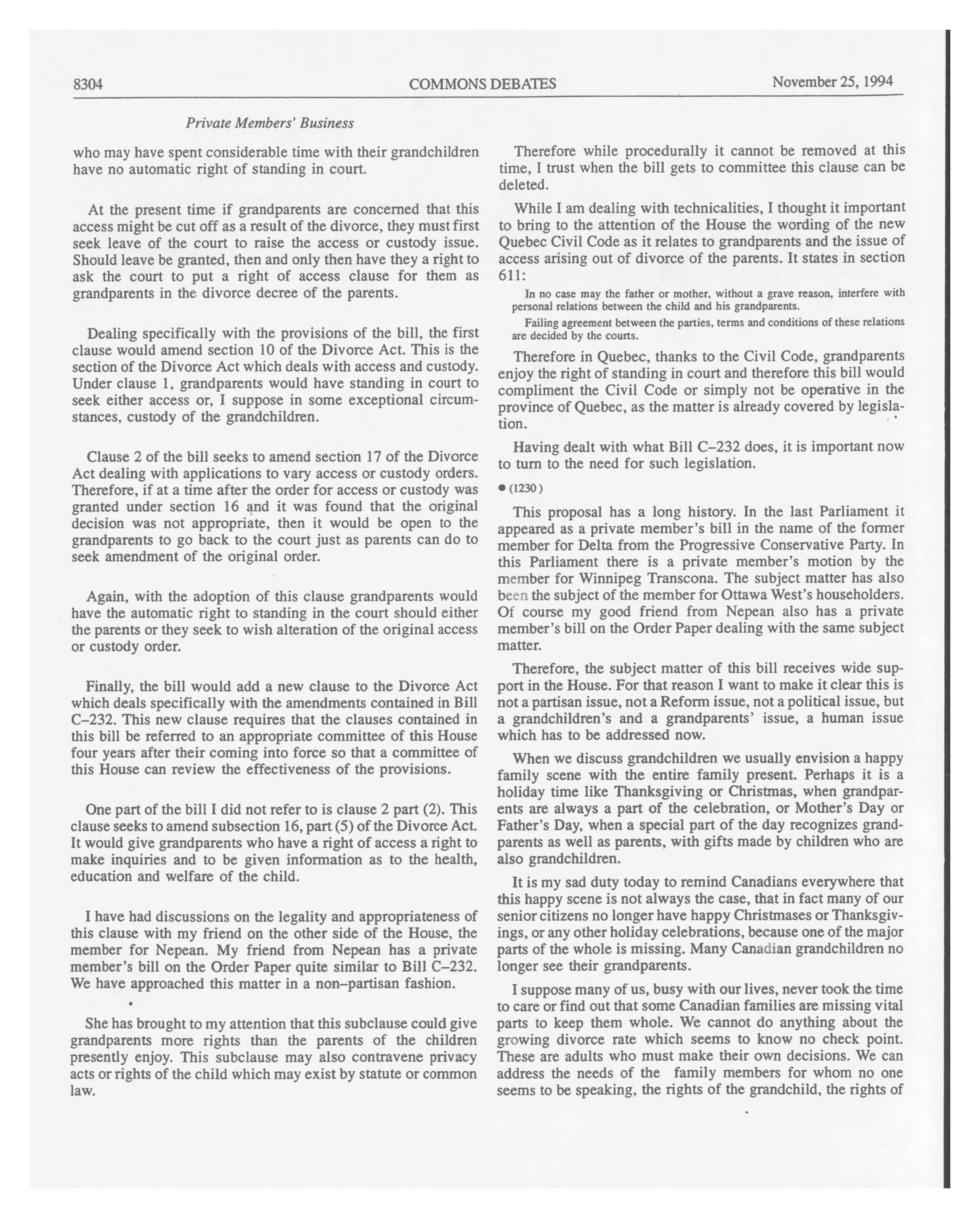 8304 COMMONS DEBATES November 25, 1994

Private Members' Business

who may have spent considerable time with their grandchildren have no automatic right of standing in court.

At the present time if grandparents are concerned that this access might be cut off as a result of the divorce, they must first seek leave of the court to raise the access or custody issue. Should leave be granted, then and only then have they a right to ask the court to put a right of access clause for them as grandparents in the divorce decree of the parents.

Dealing specifically with the provisions of the bill, the first clause would amend section 10 of the Divorce Act. This is the section of the Divorce Act which deals with access and custody. Under clause 1, grandparents would have standing in court to seek either access or, I suppose in some exceptional circumstances, custody of the grandchildren.

Clause 2 of the bill seeks to amend section 17 of the Divorce Act dealing with applications to vary access or custody orders. Therefore, if at a time after the order for access or custody was granted under section 16 and it was found that the original decision was not appropriate, then it would be open to the grandparents to go back to the court just as parents can do to seek amendment of the original order.

Again, with the adoption of this clause grandparents would have the automatic right to standing in the court should either the parents or they seek to wish alteration of the original access or custody order.

Finally, the bill would add a new clause to the Divorce Act which deals specifically with the amendments contained in Bill C–232. This new clause requires that the clauses contained in this bill be referred to an appropriate committee of this House four years after their coming into force so that a committee of this House can review the effectiveness of the provisions.

One part of the bill I did not refer to is clause 2 part (2). This clause seeks to amend subsection 16, part (5) of the Divorce Act. It would give grandparents who have a right of access a right to make inquiries and to be given information as to the health, education and welfare of the child.

I have had discussions on the legality and appropriateness of this clause with my friend on the other side of the House, the member for Nepean. My friend from Nepean has a private member's bill on the Order Paper quite similar to Bill C–232. We have approached this matter in a non–partisan fashion.

She has brought to my attention that this subclause could give grandparents more rights than the parents of the children presently enjoy. This subclause may also contravene privacy acts or rights of the child which may exist by statute or common law.

Therefore while procedurally it cannot be removed at this time, I trust when the bill gets to committee this clause can be deleted.

While I am dealing with technicalities, I thought it important to bring to the attention of the House the wording of the new Quebec Civil Code as it relates to grandparents and the issue of access arising out of divorce of the parents. It states in section 611:

In no case may the father or mother, without a grave reason, interfere with personal relations between the child and his grandparents.

Failing agreement between the parties, terms and conditions of these relations are decided by the courts.

Therefore in Quebec, thanks to the Civil Code, grandparents enjoy the right of standing in court and therefore this bill would compliment the Civil Code or simply not be operative in the province of Quebec, as the matter is already covered by legislation.

Having dealt with what Bill C–232 does, it is important now to turn to the need for such legislation.

● (1230)

This proposal has a long history. In the last Parliament it appeared as a private member's bill in the name of the former member for Delta from the Progressive Conservative Party. In this Parliament there is a private member's motion by the member for Winnipeg Transcona. The subject matter has also been the subject of the member for Ottawa West's householders. Of course my good friend from Nepean also has a private member's bill on the Order Paper dealing with the same subject matter.

Therefore, the subject matter of this bill receives wide support in the House. For that reason I want to make it clear this is not a partisan issue, not a Reform issue, not a political issue, but a grandchildren's and a grandparents' issue, a human issue which has to be addressed now.

When we discuss grandchildren we usually envision a happy family scene with the entire family present. Perhaps it is a holiday time like Thanksgiving or Christmas, when grandparents are always a part of the celebration, or Mother's Day or Father's Day, when a special part of the day recognizes grandparents as well as parents, with gifts made by children who are also grandchildren.

It is my sad duty today to remind Canadians everywhere that this happy scene is not always the case, that in fact many of our senior citizens no longer have happy Christmases or Thanksgivings, or any other holiday celebrations, because one of the major parts of the whole is missing. Many Canadian grandchildren no longer see their grandparents.

I suppose many of us, busy with our lives, never took the time to care or find out that some Canadian families are missing vital parts to keep them whole. We cannot do anything about the growing divorce rate which seems to know no check point. These are adults who must make their own decisions. We can address the needs of the family members for whom no one seems to be speaking, the rights of the grandchild, the rights of